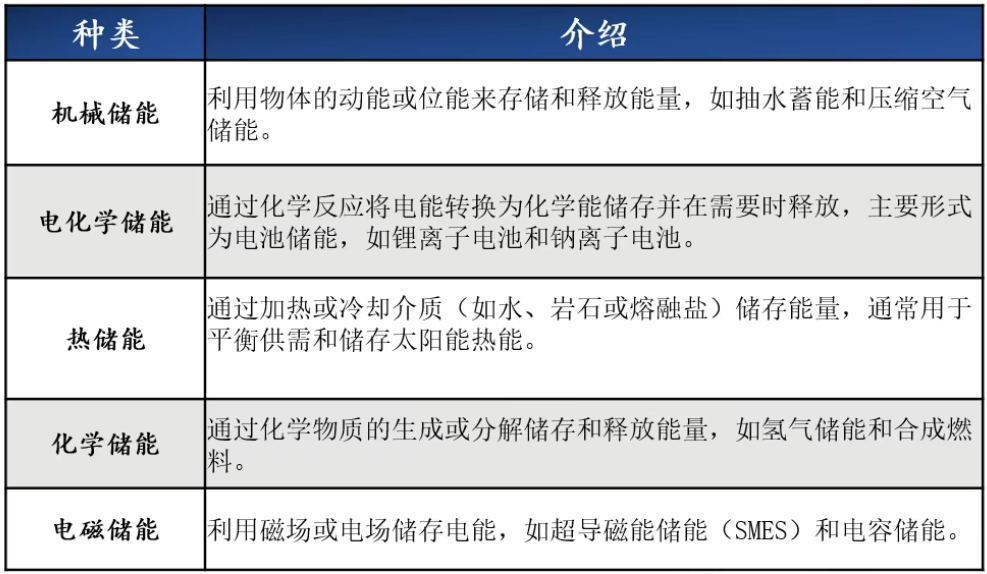 | 种类 | 介绍 |
|---|---|
| 机械储能 | 利用物体的动能或位能来存储和释放能量，如抽水蓄能和压缩空气储能。 |
| 电化学储能 | 通过化学反应将电能转换为化学能储存并在需要时释放，主要形式为电池储能，如锂离子电池和钠离子电池。 |
| 热储能 | 通过加热或冷却介质（如水、岩石或熔融盐）储存能量，通常用于平衡供需和储存太阳能热能。 |
| 化学储能 | 通过化学物质的生成或分解储存和释放能量，如氢气储能和合成燃料。 |
| 电磁储能 | 利用磁场或电场储存电能，如超导磁能储能（SMES）和电容储能。 |